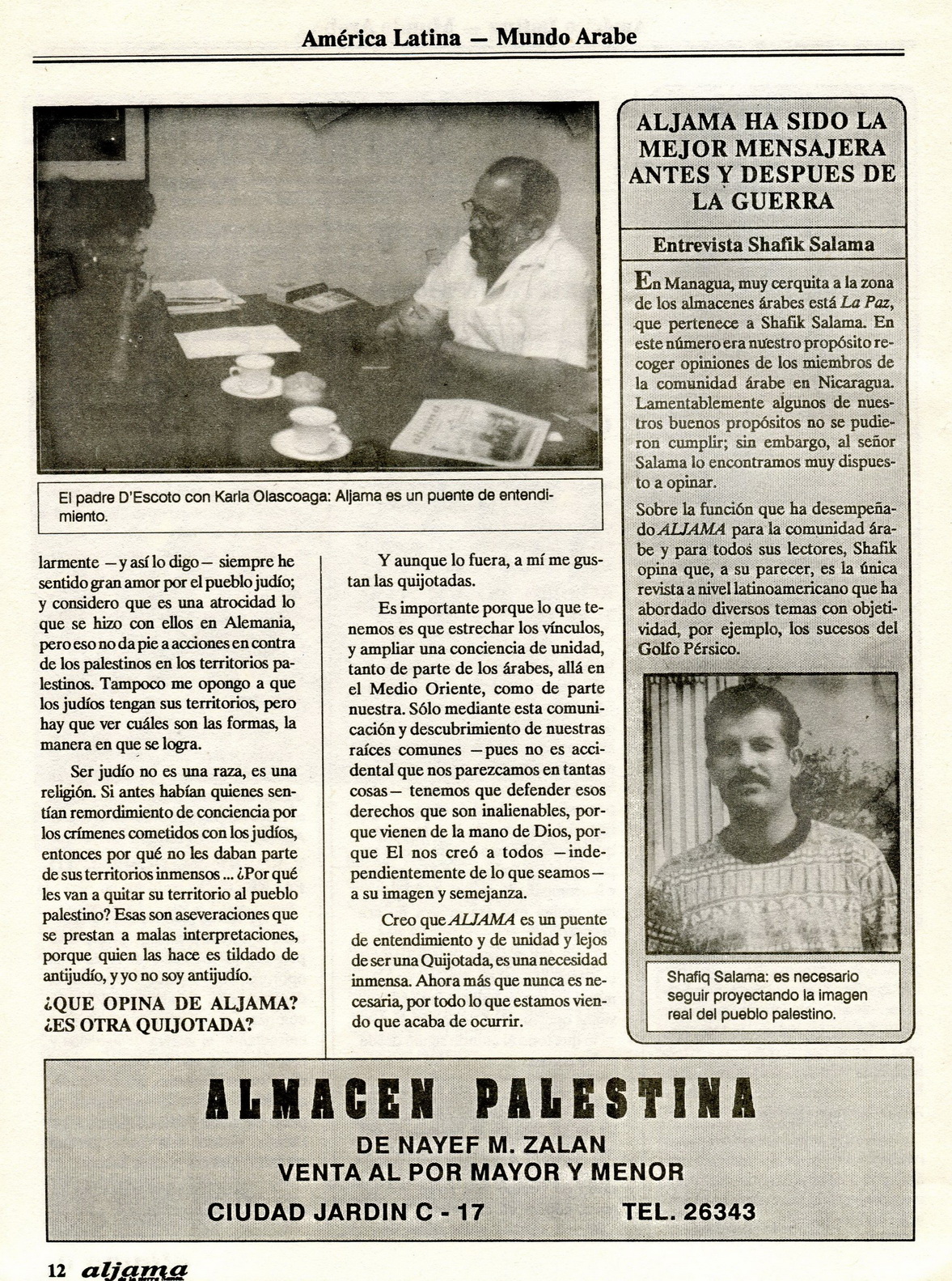 América Latina — Mundo Arabe

El padre D'Escoto con Karla Olascoaga: Aljama es un puente de entendimiento.

larmente —y así lo digo— siempre he sentido gran amor por el pueblo judío; y considero que es una atrocidad lo que se hizo con ellos en Alemania, pero eso no da pie a acciones en contra de los palestinos en los territorios palestinos. Tampoco me opongo a que los judíos tengan sus territorios, pero hay que ver cuáles son las formas, la manera en que se logra.

Ser judío no es una raza, es una religión. Si antes habían quienes sentían remordimiento de conciencia por los crímenes cometidos con los judíos, entonces por qué no les daban parte de sus territorios inmensos ... ¿Por qué les van a quitar su territorio al pueblo palestino? Esas son aseveraciones que se prestan a malas interpretaciones, porque quien las hace es tildado de antijudío, y yo no soy antijudío.

¿QUE OPINA DE ALJAMA? ¿ES OTRA QUIJOTADA?

Y aunque lo fuera, a mí me gustan las quijotadas.

Es importante porque lo que tenemos es que estrechar los vínculos, y ampliar una conciencia de unidad, tanto de parte de los árabes, allá en el Medio Oriente, como de parte nuestra. Sólo mediante esta comunicación y descubrimiento de nuestras raíces comunes —pues no es accidental que nos parezcamos en tantas cosas— tenemos que defender esos derechos que son inalienables, porque vienen de la mano de Dios, porque El nos creó a todos —independientemente de lo que seamos— a su imagen y semejanza.

Creo que ALJAMA es un puente de entendimiento y de unidad y lejos de ser una Quijotada, es una necesidad inmensa. Ahora más que nunca es necesaria, por todo lo que estamos viendo que acaba de ocurrir.

ALJAMA HA SIDO LA MEJOR MENSAJERA ANTES Y DESPUES DE LA GUERRA

Entrevista Shafik Salama

En Managua, muy cerquita a la zona de los almacenes árabes está La Paz, que pertenece a Shafik Salama. En este número era nuestro propósito recoger opiniones de los miembros de la comunidad árabe en Nicaragua. Lamentablemente algunos de nuestros buenos propósitos no se pudieron cumplir; sin embargo, al señor Salama lo encontramos muy dispuesto a opinar.

Sobre la función que ha desempeñado ALJAMA para la comunidad árabe y para todos sus lectores, Shafik opina que, a su parecer, es la única revista a nivel latinoamericano que ha abordado diversos temas con objetividad, por ejemplo, los sucesos del Golfo Pérsico.

Shafiq Salama: es necesario seguir proyectando la imagen real del pueblo palestino.

ALMACEN PALESTINA
DE NAYEF M. ZALAN
VENTA AL POR MAYOR Y MENOR
CIUDAD JARDIN C - 17 TEL. 26343

12 aljama